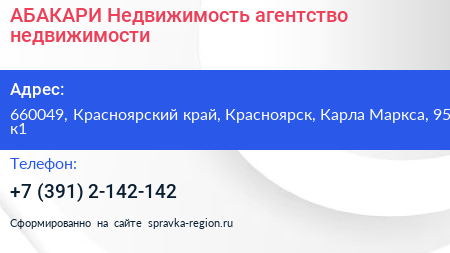 АБАКАРИ Недвижимость агентство недвижимости

Адрес:

660049, Красноярский край, Красноярск, Карла Маркса, 95 к1

Телефон:

+7 (391) 2-142-142

Сформированно на сайте spravka-region.ru